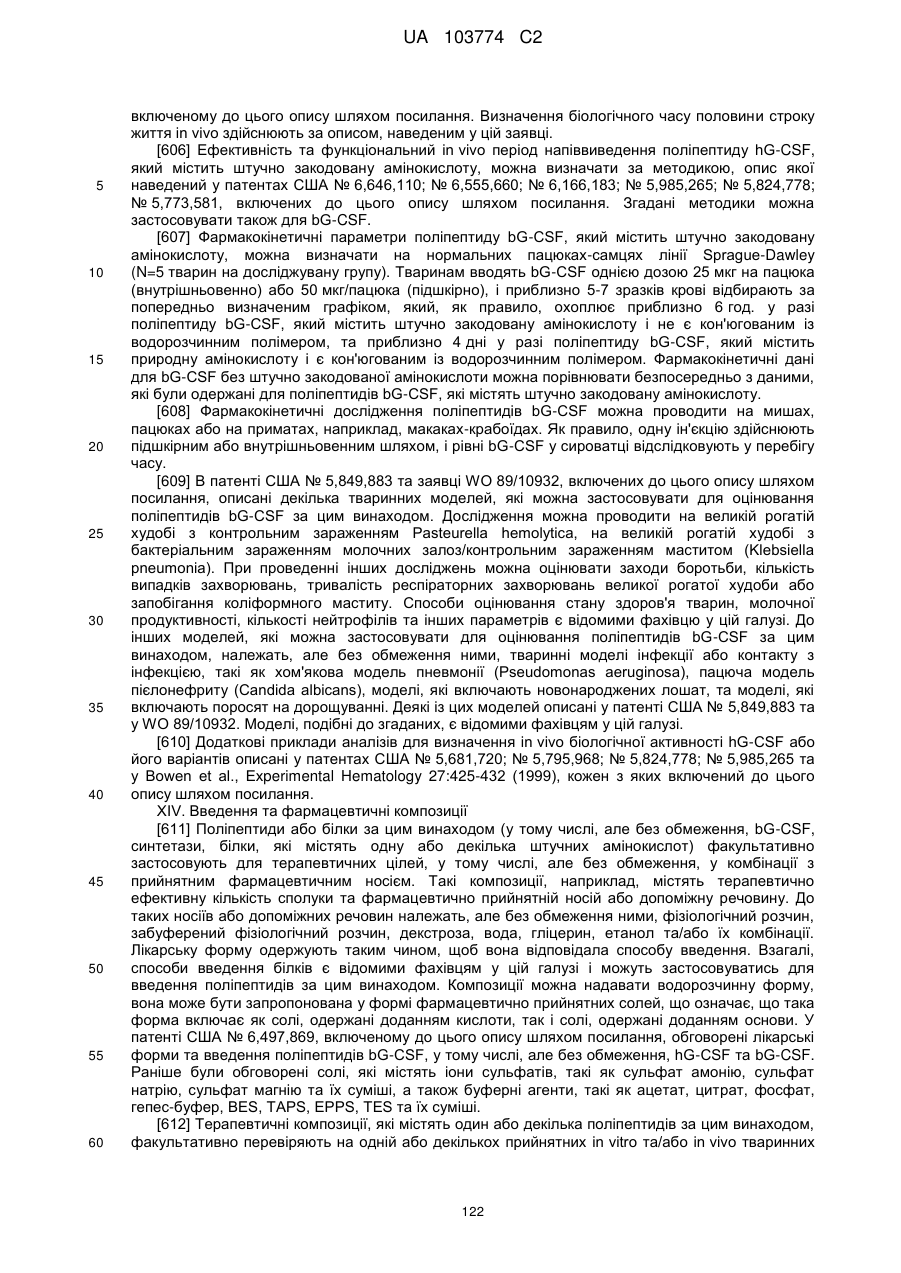 UA 103774 C2

включеному до цього опису шляхом посилання. Визначення біологічного часу половини строку життя in vivo здійснюють за описом, наведеним у цій заявці.

[606] Ефективність та функціональний in vivo період напіввиведення поліпептиду hG-CSF, який містить штучно закодовану амінокислоту, можна визначати за методикою, опис якої наведений у патентах США № 6,646,110; № 6,555,660; № 6,166,183; № 5,985,265; № 5,824,778; № 5,773,581, включених до цього опису шляхом посилання. Згадані методики можна застосовувати також для bG-CSF.

[607] Фармакокінетичні параметри поліпептиду bG-CSF, який містить штучно закодовану амінокислоту, можна визначати на нормальних пацюках-самцях лінії Sprague-Dawley (N=5 тварин на досліджувану групу). Тваринам вводять bG-CSF однією дозою 25 мкг на пацюка (внутрішньовенно) або 50 мкг/пацюка (підшкірно), і приблизно 5-7 зразків крові відбирають за попередньо визначеним графіком, який, як правило, охоплює приблизно 6 год. у разі поліпептиду bG-CSF, який містить штучно закодовану амінокислоту і не є кон'югованим із водорозчинним полімером, та приблизно 4 дні у разі поліпептиду bG-CSF, який містить природну амінокислоту і є кон'югованим із водорозчинним полімером. Фармакокінетичні дані для bG-CSF без штучно закодованої амінокислоти можна порівнювати безпосередньо з даними, які були одержані для поліпептидів bG-CSF, які містять штучно закодовану амінокислоту.

[608] Фармакокінетичні дослідження поліпептидів bG-CSF можна проводити на мишах, пацюках або на приматах, наприклад, макаках-крабоїдах. Як правило, одну ін'єкцію здійснюють підшкірним або внутрішньовенним шляхом, і рівні bG-CSF у сироватці відслідковують у перебігу часу.

[609] В патенті США № 5,849,883 та заявці WO 89/10932, включених до цього опису шляхом посилання, описані декілька тваринних моделей, які можна застосовувати для оцінювання поліпептидів bG-CSF за цим винаходом. Дослідження можна проводити на великій рогатій худобі з контрольним зараженням Pasteurella hemolytica, на великій рогатій худобі з бактеріальним зараженням молочних залоз/контрольним зараженням маститом (Klebsiella pneumonia). При проведенні інших досліджень можна оцінювати заходи боротьби, кількість випадків захворювань, тривалість респіраторних захворювань великої рогатої худоби або запобігання коліформного маститу. Способи оцінювання стану здоров'я тварин, молочної продуктивності, кількості нейтрофілів та інших параметрів є відомими фахівцю у цій галузі. До інших моделей, які можна застосовувати для оцінювання поліпептидів bG-CSF за цим винаходом, належать, але без обмеження ними, тваринні моделі інфекції або контакту з інфекцією, такі як хом'якова модель пневмонії (Pseudomonas aeruginosa), пацюча модель пієлонефриту (Candida albicans), моделі, які включають новонароджених лошат, та моделі, які включають поросят на дорощуванні. Деякі із цих моделей описані у патенті США № 5,849,883 та у WO 89/10932. Моделі, подібні до згаданих, є відомими фахівцям у цій галузі.

[610] Додаткові приклади аналізів для визначення in vivo біологічної активності hG-CSF або його варіантів описані у патентах США № 5,681,720; № 5,795,968; № 5,824,778; № 5,985,265 та у Bowen et al., Experimental Hematology 27:425-432 (1999), кожен з яких включений до цього опису шляхом посилання.

XIV. Введення та фармацевтичні композиції

[611] Поліпептиди або білки за цим винаходом (у тому числі, але без обмеження, bG-CSF, синтетази, білки, які містять одну або декілька штучних амінокислот) факультативно застосовують для терапевтичних цілей, у тому числі, але без обмеження, у комбінації з прийнятним фармацевтичним носієм. Такі композиції, наприклад, містять терапевтично ефективну кількість сполуки та фармацевтично прийнятній носій або допоміжну речовину. До таких носіїв або допоміжних речовин належать, але без обмеження ними, фізіологічний розчин, забуферений фізіологічний розчин, декстроза, вода, гліцерин, етанол та/або їх комбінації. Лікарську форму одержують таким чином, щоб вона відповідала способу введення. Взагалі, способи введення білків є відомими фахівцям у цій галузі і можуть застосовуватись для введення поліпептидів за цим винаходом. Композиції можна надавати водорозчинну форму, вона може бути запропонована у формі фармацевтично прийнятних солей, що означає, що така форма включає як солі, одержані доданням кислоти, так і солі, одержані доданням основи. У патенті США № 6,497,869, включеному до цього опису шляхом посилання, обговорені лікарські форми та введення поліпептидів bG-CSF, у тому числі, але без обмеження, hG-CSF та bG-CSF. Раніше були обговорені солі, які містять іони сульфатів, такі як сульфат амонію, сульфат натрію, сульфат магнію та їх суміші, а також буферні агенти, такі як ацетат, цитрат, фосфат, гепес-буфер, BES, TAPS, EPPS, TES та їх суміші.

[612] Терапевтичні композиції, які містять один або декілька поліпептидів за цим винаходом, факультативно перевіряють на одній або декількох прийнятних in vitro та/або in vivo тваринних

5
10
15
20
25
30
35
40
45
50
55
60

122